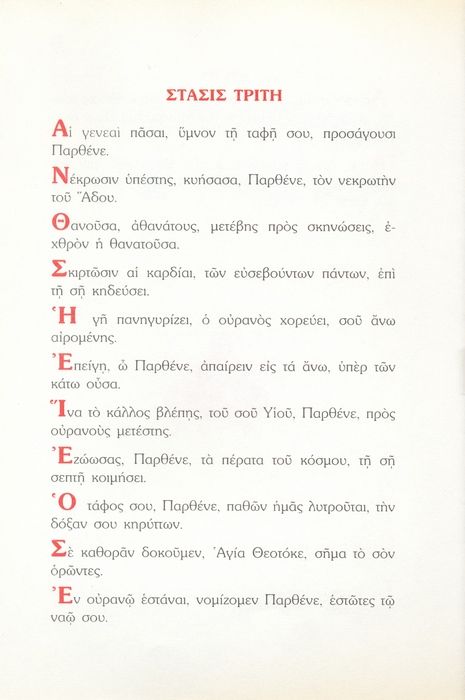 ΣΤΑΣΙΣ ΤΡΙΤΗ

Αἱ γενεαὶ πᾶσαι, ὕμνον τῇ ταφῇ σου, προσάγουσι Παρθένε.

Νέκρωσιν ὑπέστης, κυήσασα, Παρθένε, τὸν νεκρωτὴν τοῦ Ἅδου.

Θανοῦσα, ἀθανάτους, μετέβης πρὸς σκηνώσεις, ἐχθρὸν ἡ θανατοῦσα.

Σκιρτῶσιν αἱ καρδίαι, τῶν εὐσεβούντων πάντων, ἐπὶ τῇ σῇ κηδεύσει.

Ἡ γῆ πανηγυρίζει, ὁ οὐρανὸς χορεύει, σοῦ ἄνω αἰρομένης.

Ἐπείγη, ὦ Παρθένε, ἀπαίρειν εἰς τά ἄνω, ὑπὲρ τῶν κάτω οὖσα.

Ἵνα τὸ κάλλος βλέπῃς, τοῦ σοῦ Υἱοῦ, Παρθένε, πρὸς οὐρανοὺς μετέστης.

Ἐζώωσας, Παρθένε, τὰ πέρατα τοῦ κόσμου, τῇ σῇ σεπτῇ κοιμήσει.

Ὁ τάφος σου, Παρθένε, παθῶν ἡμᾶς λυτροῦται, τὴν δόξαν σου κηρύττων.

Σὲ καθορᾶν δοκοῦμεν, Ἁγία Θεοτόκε, σῆμα τὸ σὸν ὁρῶντες.

Ἐν οὐρανῷ ἑστάναι, νομίζομεν Παρθένε, ἑστῶτες τῷ ναῷ σου.